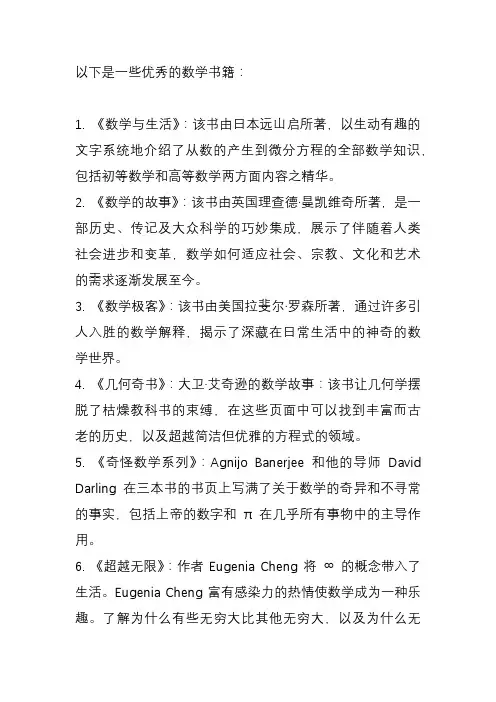 以下是一些优秀的数学书籍：

1. 《数学与生活》：该书由日本远山启所著，以生动有趣的文字系统地介绍了从数的产生到微分方程的全部数学知识，包括初等数学和高等数学两方面内容之精华。
2. 《数学的故事》：该书由英国理查德·曼凯维奇所著，是一部历史、传记及大众科学的巧妙集成，展示了伴随着人类社会进步和变革，数学如何适应社会、宗教、文化和艺术的需求逐渐发展至今。
3. 《数学极客》：该书由美国拉斐尔·罗森所著，通过许多引人入胜的数学解释，揭示了深藏在日常生活中的神奇的数学世界。
4. 《几何奇书》：大卫·艾奇逊的数学故事：该书让几何学摆脱了枯燥教科书的束缚，在这些页面中可以找到丰富而古老的历史，以及超越简洁但优雅的方程式的领域。
5. 《奇怪数学系列》：Agnijo Banerjee 和他的导师 David Darling 在三本书的书页上写满了关于数学的奇异和不寻常的事实，包括上帝的数字和 $\pi$ 在几乎所有事物中的主导作用。
6. 《超越无限》：作者 Eugenia Cheng 将 $\infty$ 的概念带入了生活。Eugenia Cheng 富有感染力的热情使数学成为一种乐趣。了解为什么有些无穷大比其他无穷大，以及为什么无